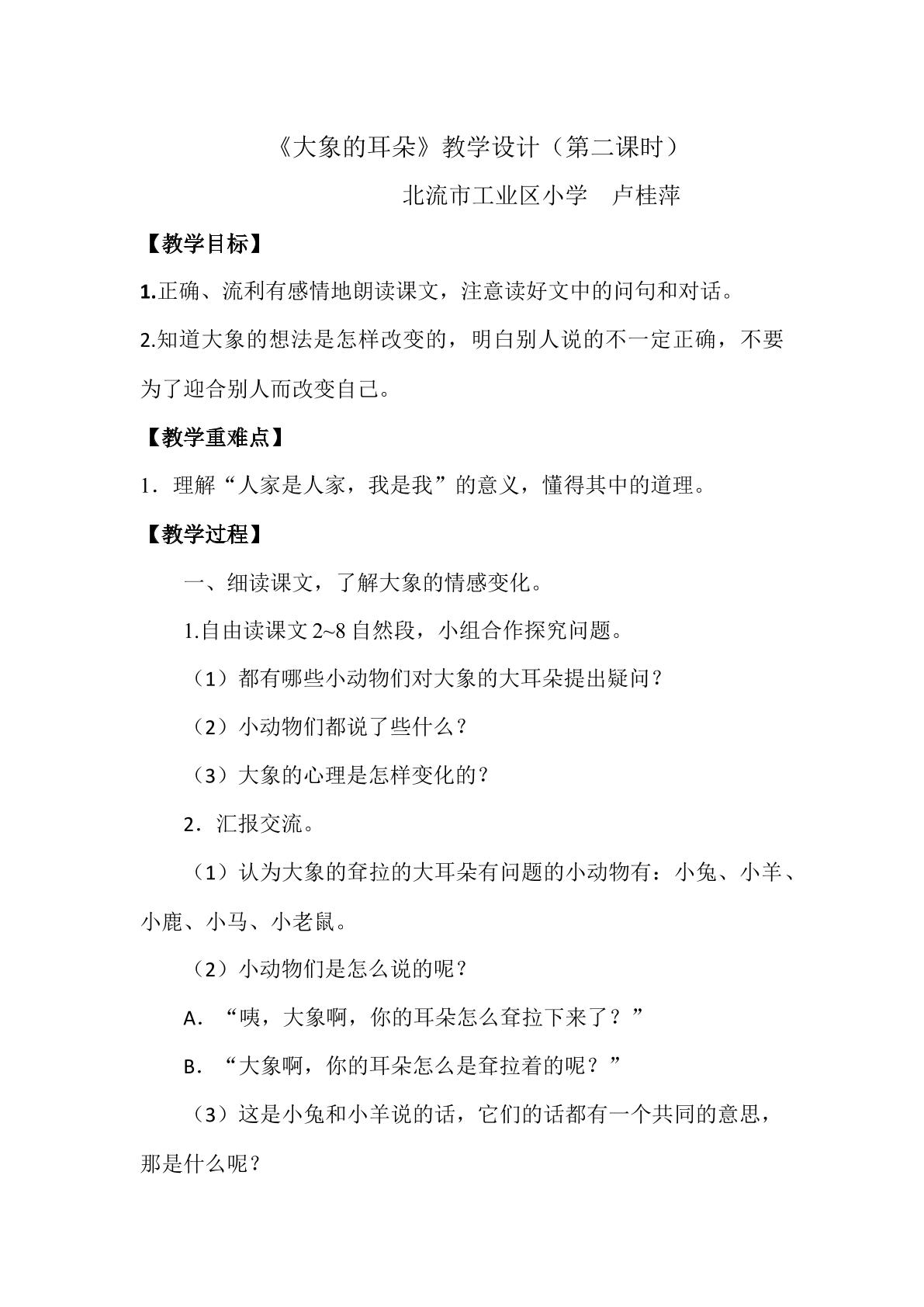 《大象的耳朵》教学设计（第二课时）

北流市工业区小学 卢桂萍

【教学目标】

1.正确、流利有感情地朗读课文，注意读好文中的问句和对话。

2.知道大象的想法是怎样改变的，明白别人说的不一定正确，不要为了迎合别人而改变自己。

【教学重难点】

1．理解“人家是人家，我是我”的意义，懂得其中的道理。

【教学过程】

一、细读课文，了解大象的情感变化。

1.自由读课文2~8自然段，小组合作探究问题。

（1）都有哪些小动物们对大象的大耳朵提出疑问？

（2）小动物们都说了些什么？

（3）大象的心理是怎样变化的？

2．汇报交流。

（1）认为大象的耷拉的大耳朵有问题的小动物有：小兔、小羊、小鹿、小马、小老鼠。

（2）小动物们是怎么说的呢？

A．“咦，大象啊，你的耳朵怎么耷拉下来了？”

B．“大象啊，你的耳朵怎么是耷拉着的呢？”

（3）这是小兔和小羊说的话，它们的话都有一个共同的意思，那是什么呢？